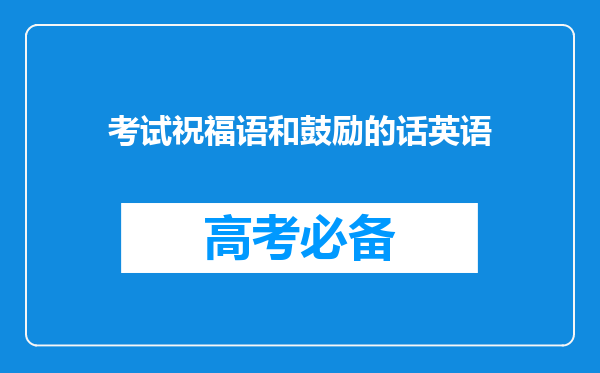 考试祝福语和鼓励的话英语

高考必备